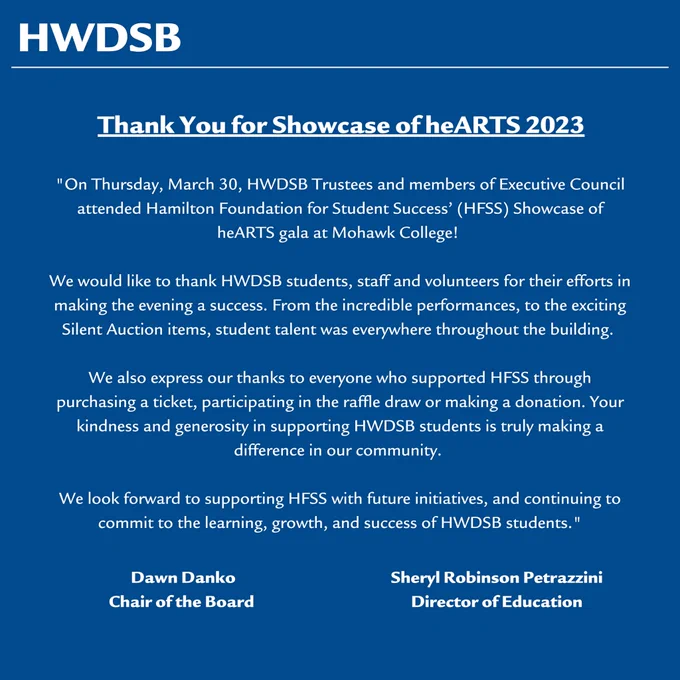 HWDSB

Thank You for Showcase of heARTS 2023

"On Thursday, March 30, HWDSB Trustees and members of Executive Council attended Hamilton Foundation for Student Success' (HFSS) Showcase of heARTS gala at Mohawk College!

We would like to thank HWDSB students, staff and volunteers for their efforts in making the evening a success. From the incredible performances, to the exciting Silent Auction items, student talent was everywhere throughout the building.

We also express our thanks to everyone who supported HFSS through purchasing a ticket, participating in the raffle draw or making a donation. Your kindness and generosity in supporting HWDSB students is truly making a difference in our community.

We look forward to supporting HFSS with future initiatives, and continuing to commit to the learning, growth, and success of HWDSB students."

Dawn Danko
Chair of the Board

Sheryl Robinson Petrazzini
Director of Education